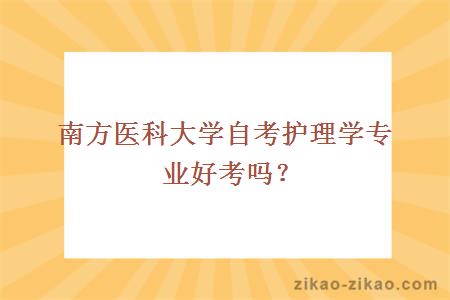 南方医科大学自考护理学专业好考吗？

zikao-zikao.com